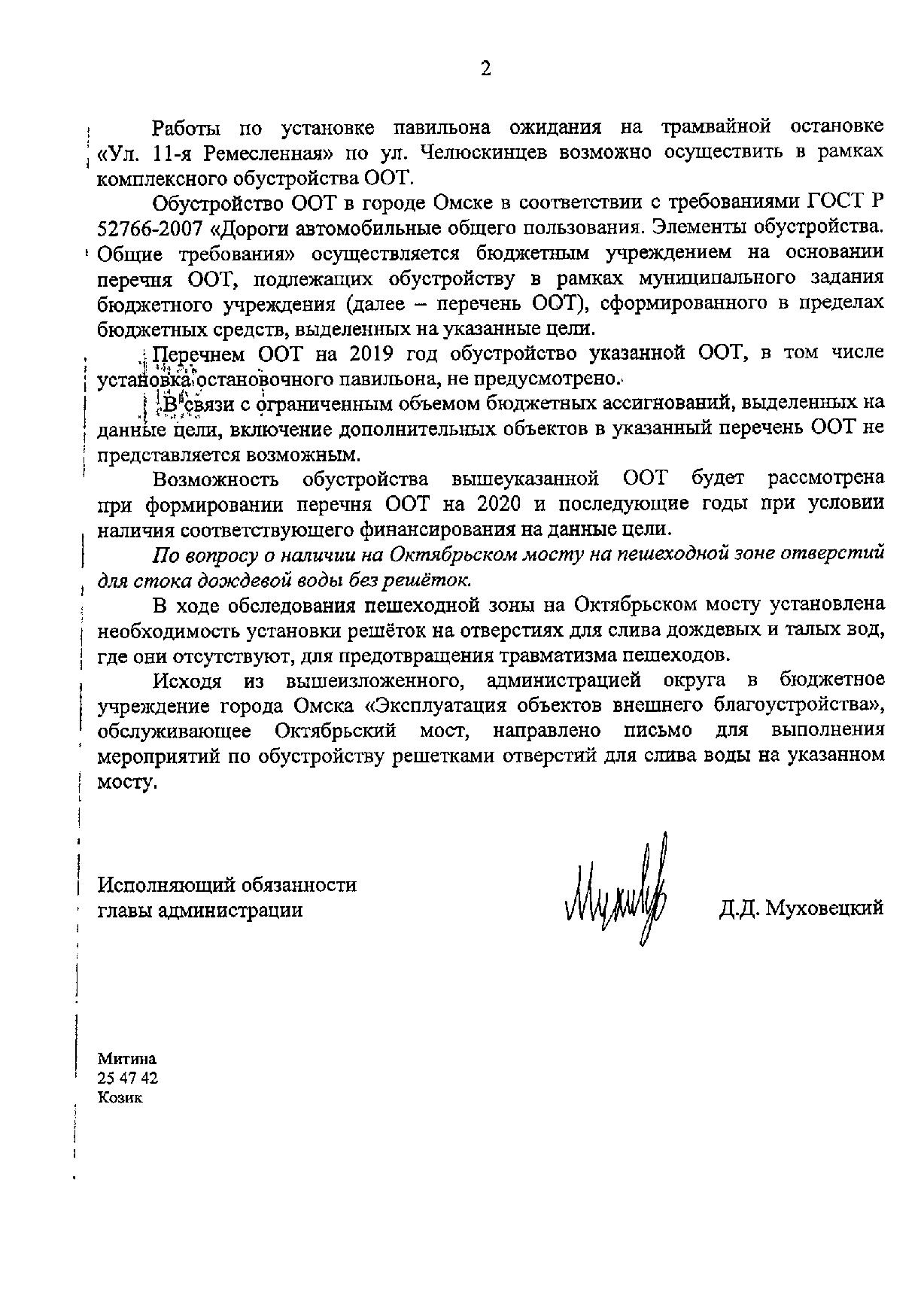 2

Работы по установке павильона ожидания на трамвайной остановке «Ул. 11-я Ремесленная» по ул. Челюскинцев возможно осуществить в рамках комплексного обустройства ООТ.

Обустройство ООТ в городе Омске в соответствии с требованиями ГОСТ Р 52766-2007 «Дороги автомобильные общего пользования. Элементы обустройства. Общие требования» осуществляется бюджетным учреждением на основании перечня ООТ, подлежащих обустройству в рамках муниципального задания бюджетного учреждения (далее – перечень ООТ), сформированного в пределах бюджетных средств, выделенных на указанные цели.

Перечнем ООТ на 2019 год обустройство указанной ООТ, в том числе установка остановочного павильона, не предусмотрено.

В связи с ограниченным объемом бюджетных ассигнований, выделенных на данные цели, включение дополнительных объектов в указанный перечень ООТ не представляется возможным.

Возможность обустройства вышеуказанной ООТ будет рассмотрена при формировании перечня ООТ на 2020 и последующие годы при условии наличия соответствующего финансирования на данные цели.

По вопросу о наличии на Октябрьском мосту на пешеходной зоне отверстий для стока дождевой воды без решёток.

В ходе обследования пешеходной зоны на Октябрьском мосту установлена необходимость установки решёток на отверстиях для слива дождевых и талых вод, где они отсутствуют, для предотвращения травматизма пешеходов.

Исходя из вышеизложенного, администрацией округа в бюджетное учреждение города Омска «Эксплуатация объектов внешнего благоустройства», обслуживающее Октябрьский мост, направлено письмо для выполнения мероприятий по обустройству решетками отверстий для слива воды на указанном мосту.

Исполняющий обязанности
главы администрации

Д.Д. Муховецкий

Митина
25 47 42
Козик